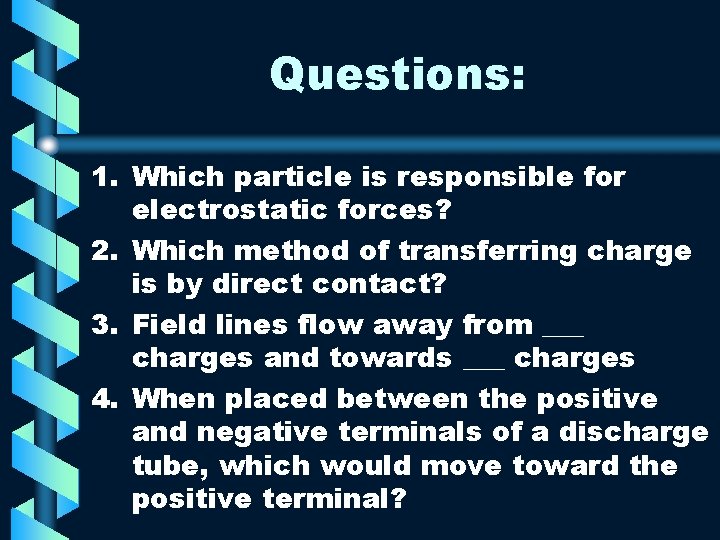 Questions:

1. Which particle is responsible for electrostatic forces?
2. Which method of transferring charge is by direct contact?
3. Field lines flow away from ___ charges and towards ___ charges
4. When placed between the positive and negative terminals of a discharge tube, which would move toward the positive terminal?